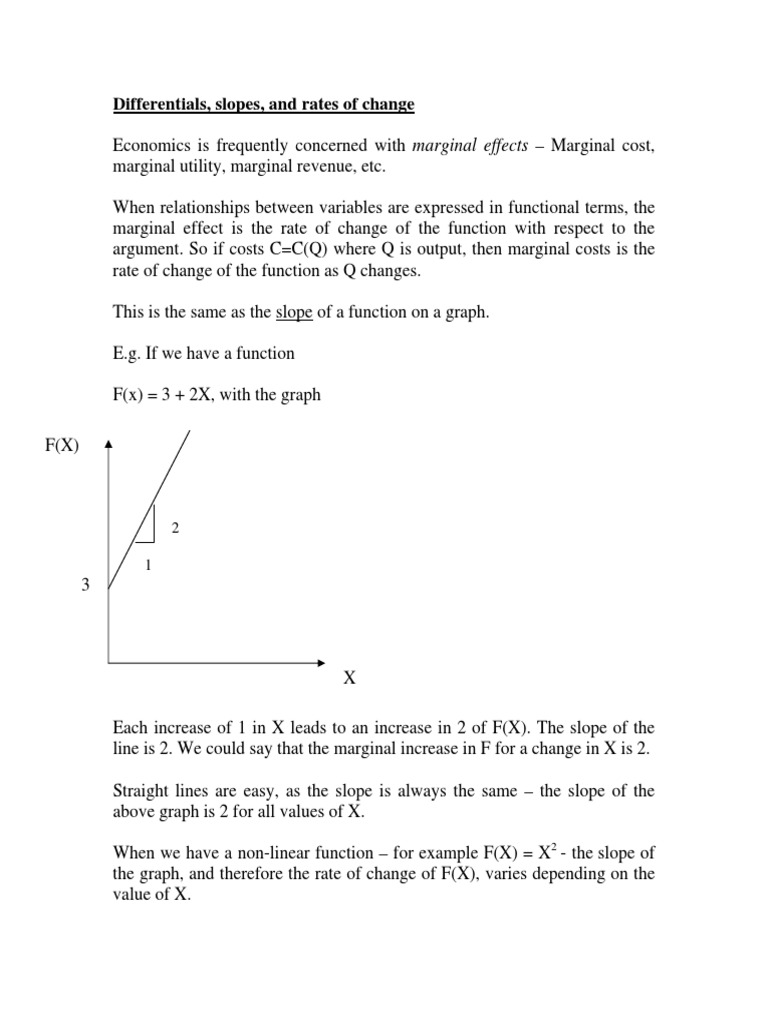 Differentials, slopes, and rates of change

Economics is frequently concerned with marginal effects – Marginal cost, marginal utility, marginal revenue, etc.

When relationships between variables are expressed in functional terms, the marginal effect is the rate of change of the function with respect to the argument. So if costs C=C(Q) where Q is output, then marginal costs is the rate of change of the function as Q changes.

This is the same as the slope of a function on a graph.

E.g. If we have a function

F(x) = 3 + 2X, with the graph

F(X)

2

1

3

X

Each increase of 1 in X leads to an increase in 2 of F(X). The slope of the line is 2. We could say that the marginal increase in F for a change in X is 2.

Straight lines are easy, as the slope is always the same – the slope of the above graph is 2 for all values of X.

When we have a non-linear function – for example F(X) = $X^2$ - the slope of the graph, and therefore the rate of change of F(X), varies depending on the value of X.